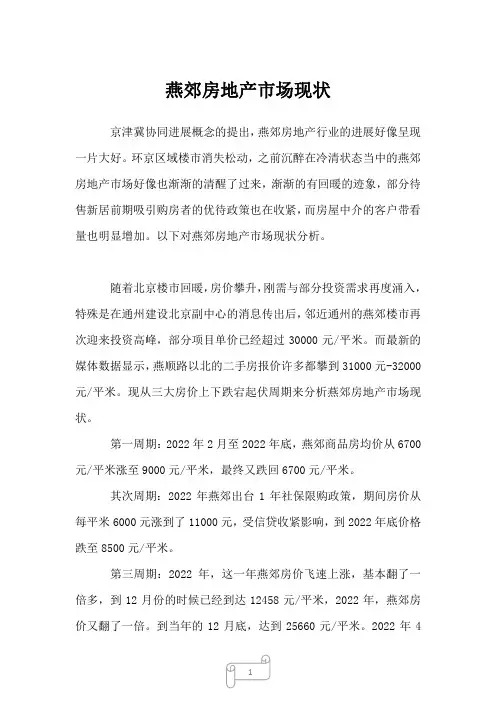 燕郊房地产市场现状

京津冀协同进展概念的提出，燕郊房地产行业的进展好像呈现一片大好。环京区域楼市消失松动，之前沉醉在冷清状态当中的燕郊房地产市场好像也渐渐的清醒了过来，渐渐的有回暖的迹象，部分待售新居前期吸引购房者的优待政策也在收紧，而房屋中介的客户带看量也明显增加。以下对燕郊房地产市场现状分析。

随着北京楼市回暖，房价攀升，刚需与部分投资需求再度涌入，特殊是在通州建设北京副中心的消息传出后，邻近通州的燕郊楼市再次迎来投资高峰，部分项目单价已经超过 30000 元/平米。而最新的媒体数据显示，燕顺路以北的二手房报价许多都攀到 31000 元-32000 元/平米。现从三大房价上下跌宕起伏周期来分析燕郊房地产市场现状。

第一周期：2022 年 2 月至 2022 年底，燕郊商品房均价从 6700 元/平米涨至 9000 元/平米，最终又跌回 6700 元/平米。

其次周期：2022 年燕郊出台 1 年社保限购政策，期间房价从每平米 6000 元涨到了 11000 元，受信贷收紧影响，到 2022 年底价格跌至 8500 元/平米。

第三周期：2022 年，这一年燕郊房价飞速上涨，基本翻了一倍多，到 12 月份的时候已经到达 12458 元/平米，2022 年，燕郊房价又翻了一倍。到当年的 12 月底，达到 25660 元/平米。2022 年 4

1